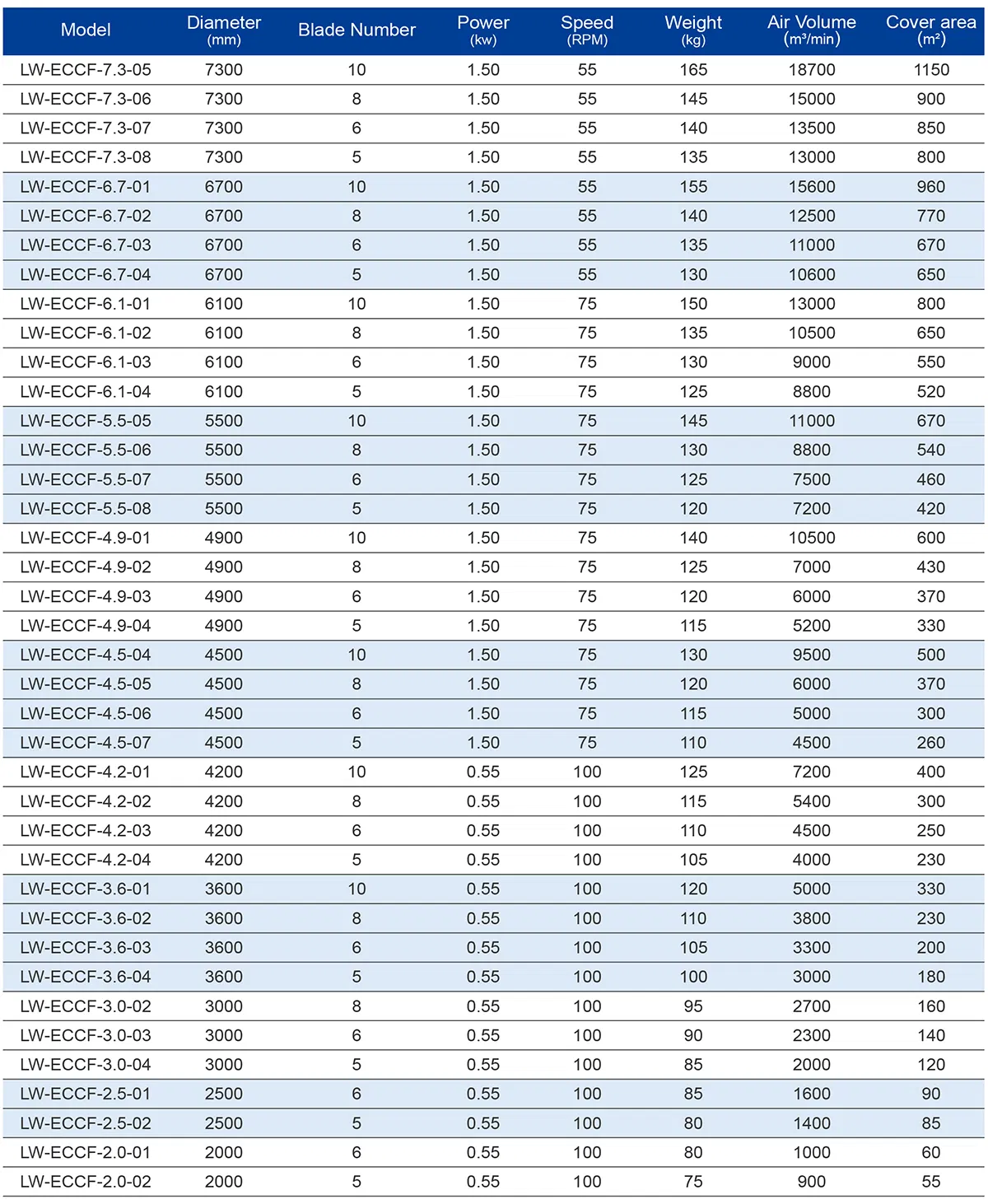 | Model | Diameter (mm) | Blade Number | Power (kw) | Speed (RPM) | Weight (kg) | Air Volume ($m^3$/min) | Cover area ($m^2$) |
|---|---|---|---|---|---|---|---|
| LW-ECCF-7.3-05 | 7300 | 10 | 1.50 | 55 | 165 | 18700 | 1150 |
| LW-ECCF-7.3-06 | 7300 | 8 | 1.50 | 55 | 145 | 15000 | 900 |
| LW-ECCF-7.3-07 | 7300 | 6 | 1.50 | 55 | 140 | 13500 | 850 |
| LW-ECCF-7.3-08 | 7300 | 5 | 1.50 | 55 | 135 | 13000 | 800 |
| LW-ECCF-6.7-01 | 6700 | 10 | 1.50 | 55 | 155 | 15600 | 960 |
| LW-ECCF-6.7-02 | 6700 | 8 | 1.50 | 55 | 140 | 12500 | 770 |
| LW-ECCF-6.7-03 | 6700 | 6 | 1.50 | 55 | 135 | 11000 | 670 |
| LW-ECCF-6.7-04 | 6700 | 5 | 1.50 | 55 | 130 | 10600 | 650 |
| LW-ECCF-6.1-01 | 6100 | 10 | 1.50 | 75 | 150 | 13000 | 800 |
| LW-ECCF-6.1-02 | 6100 | 8 | 1.50 | 75 | 135 | 10500 | 650 |
| LW-ECCF-6.1-03 | 6100 | 6 | 1.50 | 75 | 130 | 9000 | 550 |
| LW-ECCF-6.1-04 | 6100 | 5 | 1.50 | 75 | 125 | 8800 | 520 |
| LW-ECCF-5.5-05 | 5500 | 10 | 1.50 | 75 | 145 | 11000 | 670 |
| LW-ECCF-5.5-06 | 5500 | 8 | 1.50 | 75 | 130 | 8800 | 540 |
| LW-ECCF-5.5-07 | 5500 | 6 | 1.50 | 75 | 125 | 7500 | 460 |
| LW-ECCF-5.5-08 | 5500 | 5 | 1.50 | 75 | 120 | 7200 | 420 |
| LW-ECCF-4.9-01 | 4900 | 10 | 1.50 | 75 | 140 | 10500 | 600 |
| LW-ECCF-4.9-02 | 4900 | 8 | 1.50 | 75 | 125 | 7000 | 430 |
| LW-ECCF-4.9-03 | 4900 | 6 | 1.50 | 75 | 120 | 6000 | 370 |
| LW-ECCF-4.9-04 | 4900 | 5 | 1.50 | 75 | 115 | 5200 | 330 |
| LW-ECCF-4.5-04 | 4500 | 10 | 1.50 | 75 | 130 | 9500 | 500 |
| LW-ECCF-4.5-05 | 4500 | 8 | 1.50 | 75 | 120 | 6000 | 370 |
| LW-ECCF-4.5-06 | 4500 | 6 | 1.50 | 75 | 115 | 5000 | 300 |
| LW-ECCF-4.5-07 | 4500 | 5 | 1.50 | 75 | 110 | 4500 | 260 |
| LW-ECCF-4.2-01 | 4200 | 10 | 0.55 | 100 | 125 | 7200 | 400 |
| LW-ECCF-4.2-02 | 4200 | 8 | 0.55 | 100 | 115 | 5400 | 300 |
| LW-ECCF-4.2-03 | 4200 | 6 | 0.55 | 100 | 110 | 4500 | 250 |
| LW-ECCF-4.2-04 | 4200 | 5 | 0.55 | 100 | 105 | 4000 | 230 |
| LW-ECCF-3.6-01 | 3600 | 10 | 0.55 | 100 | 120 | 5000 | 330 |
| LW-ECCF-3.6-02 | 3600 | 8 | 0.55 | 100 | 110 | 3800 | 230 |
| LW-ECCF-3.6-03 | 3600 | 6 | 0.55 | 100 | 105 | 3300 | 200 |
| LW-ECCF-3.6-04 | 3600 | 5 | 0.55 | 100 | 100 | 3000 | 180 |
| LW-ECCF-3.0-02 | 3000 | 8 | 0.55 | 100 | 95 | 2700 | 160 |
| LW-ECCF-3.0-03 | 3000 | 6 | 0.55 | 100 | 90 | 2300 | 140 |
| LW-ECCF-3.0-04 | 3000 | 5 | 0.55 | 100 | 85 | 2000 | 120 |
| LW-ECCF-2.5-01 | 2500 | 6 | 0.55 | 100 | 85 | 1600 | 90 |
| LW-ECCF-2.5-02 | 2500 | 5 | 0.55 | 100 | 80 | 1400 | 85 |
| LW-ECCF-2.0-01 | 2000 | 6 | 0.55 | 100 | 80 | 1000 | 60 |
| LW-ECCF-2.0-02 | 2000 | 5 | 0.55 | 100 | 75 | 900 | 55 |